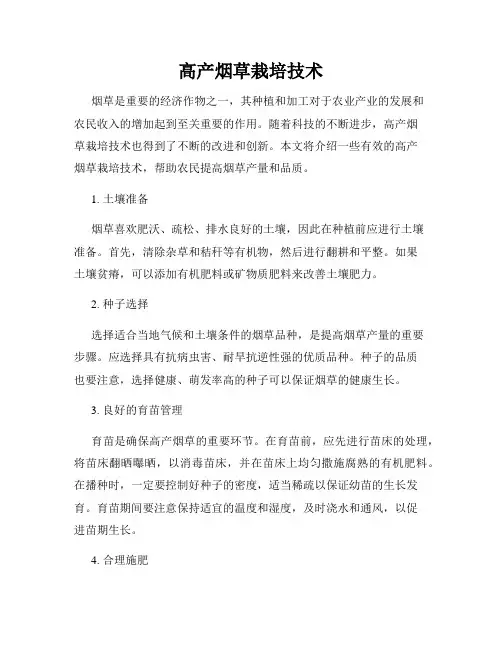 高产烟草栽培技术

烟草是重要的经济作物之一，其种植和加工对于农业产业的发展和农民收入的增加起到至关重要的作用。随着科技的不断进步，高产烟草栽培技术也得到了不断的改进和创新。本文将介绍一些有效的高产烟草栽培技术，帮助农民提高烟草产量和品质。

1. 土壤准备

烟草喜欢肥沃、疏松、排水良好的土壤，因此在种植前应进行土壤准备。首先，清除杂草和秸秆等有机物，然后进行翻耕和平整。如果土壤贫瘠，可以添加有机肥料或矿物质肥料来改善土壤肥力。

2. 种子选择

选择适合当地气候和土壤条件的烟草品种，是提高烟草产量的重要步骤。应选择具有抗病虫害、耐旱抗逆性强的优质品种。种子的品质也要注意，选择健康、萌发率高的种子可以保证烟草的健康生长。

3. 良好的育苗管理

育苗是确保高产烟草的重要环节。在育苗前，应先进行苗床的处理，将苗床翻晒曝晒，以消毒苗床，并在苗床上均匀撒施腐熟的有机肥料。在播种时，一定要控制好种子的密度，适当稀疏以保证幼苗的生长发育。育苗期间要注意保持适宜的温度和湿度，及时浇水和通风，以促进苗期生长。

4. 合理施肥